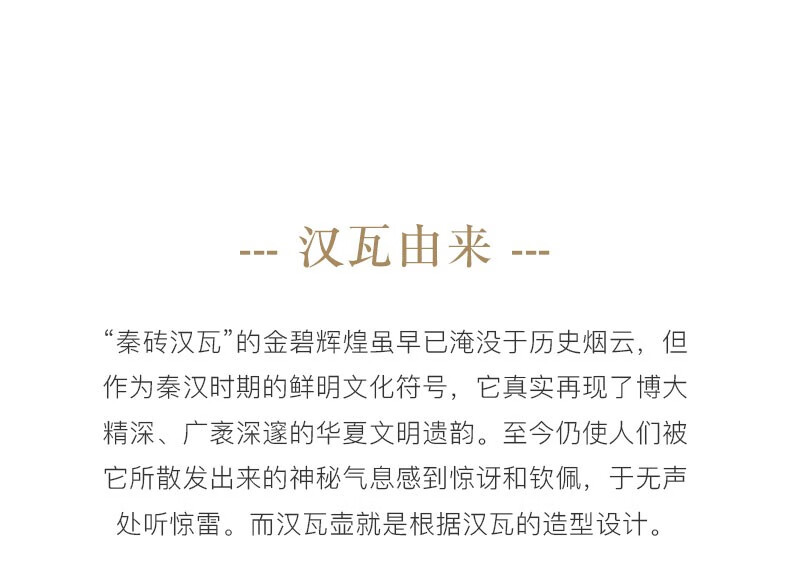 --- 汉瓦由来 ---

“秦砖汉瓦”的金碧辉煌虽早已淹没于历史烟云，但作为秦汉时期的鲜明文化符号，它真实再现了博大精深、广袤深邃的华夏文明遗韵。至今仍使人们被它所散发出来的神秘气息感到惊讶和钦佩，于无声处听惊雷。而汉瓦壶就是根据汉瓦的造型设计。